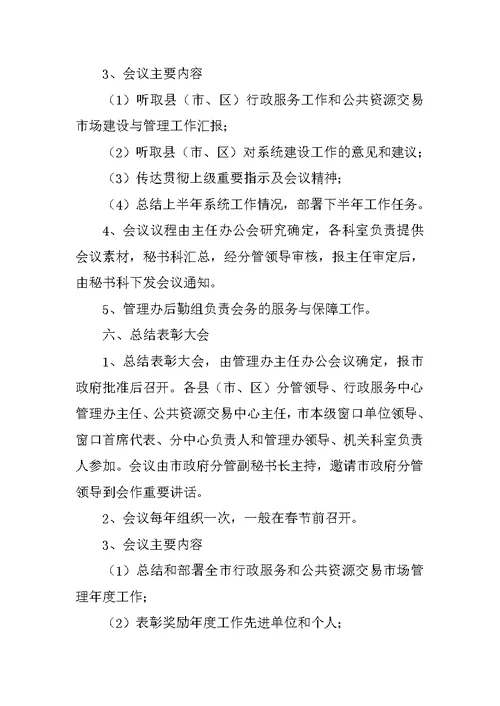 3、会议主要内容

（1）听取县（市、区）行政服务工作和公共资源交易市场建设与管理工作汇报；

（2）听取县（市、区）对系统建设工作的意见和建议；

（3）传达贯彻上级重要指示及会议精神；

（4）总结上半年系统工作情况，部署下半年工作任务。

4、会议议程由主任办公会研究确定，各科室负责提供会议素材，秘书科汇总，经分管领导审核，报主任审定后，由秘书科下发会议通知。

5、管理办后勤组负责会务的服务与保障工作。

六、总结表彰大会

1、总结表彰大会，由管理办主任办公会议确定，报市政府批准后召开。各县（市、区）分管领导、行政服务中心管理办主任、公共资源交易中心主任，市本级窗口单位领导、窗口首席代表、分中心负责人和管理办领导、机关科室负责人参加。会议由市政府分管副秘书长主持，邀请市政府分管领导到会作重要讲话。

2、会议每年组织一次，一般在春节前召开。

3、会议主要内容

（1）总结和部署全市行政服务和公共资源交易市场管理年度工作；

（2）表彰奖励年度工作先进单位和个人；